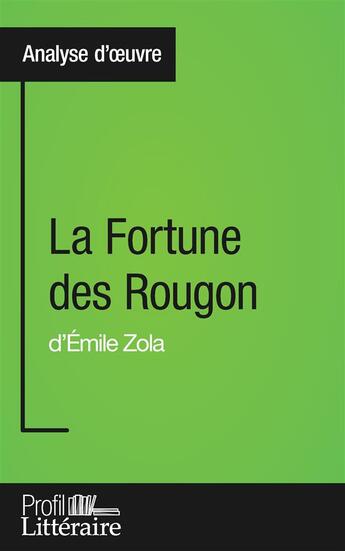 Analyse d'œuvre

La Fortune des Rougon

d'Émile Zola

Profil Littéraire